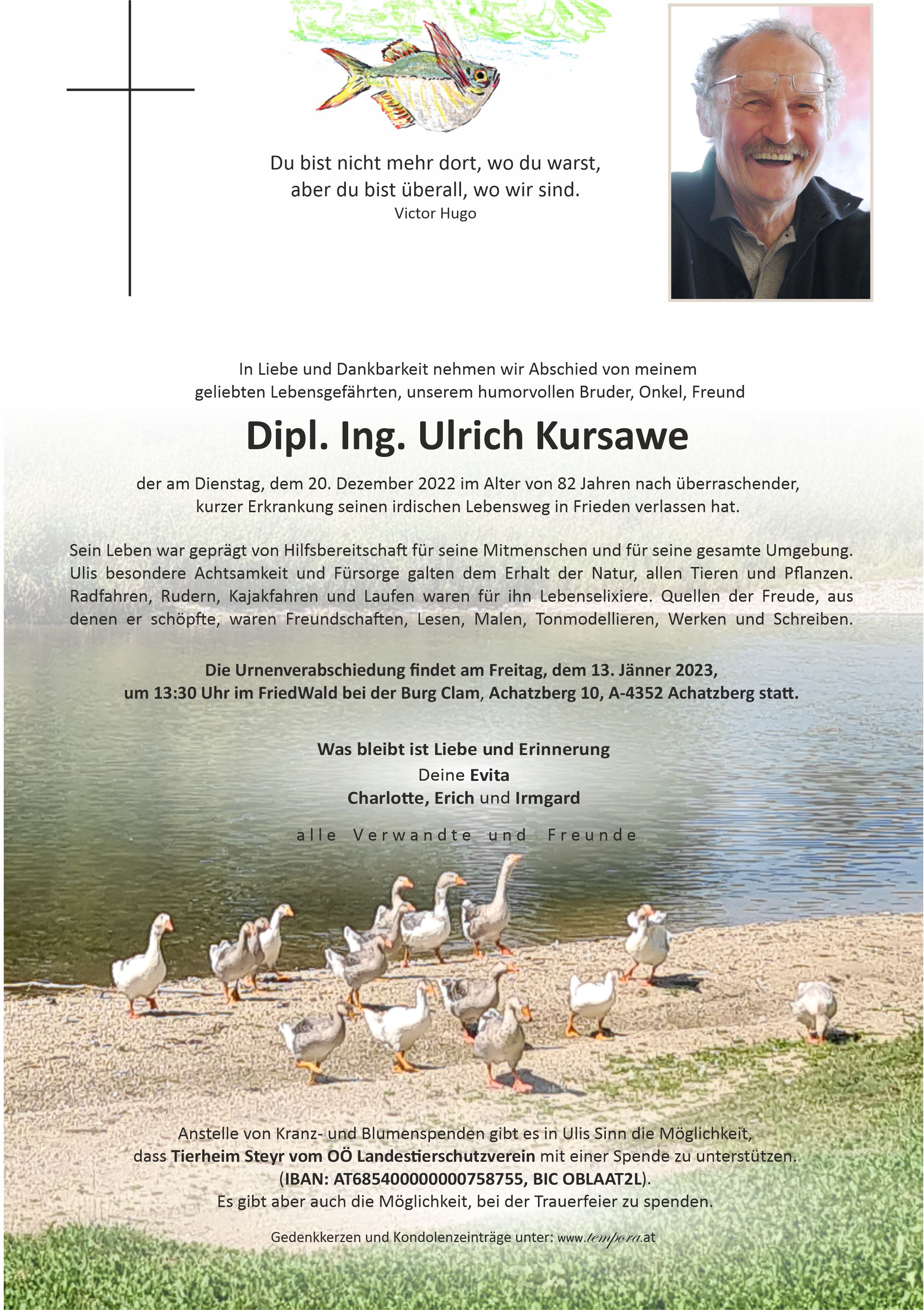 Du bist nicht mehr dort, wo du warst,
aber du bist überall, wo wir sind.
Victor Hugo

In Liebe und Dankbarkeit nehmen wir Abschied von meinem geliebten Lebensgefährten, unserem humorvollen Bruder, Onkel, Freund

Dipl. Ing. Ulrich Kursawe

der am Dienstag, dem 20. Dezember 2022 im Alter von 82 Jahren nach überraschender, kurzer Erkrankung seinen irdischen Lebensweg in Frieden verlassen hat.

Sein Leben war geprägt von Hilfsbereitschaft für seine Mitmenschen und für seine gesamte Umgebung. Ulis besondere Achtsamkeit und Fürsorge galten dem Erhalt der Natur, allen Tieren und Pflanzen. Radfahren, Rudern, Kajakfahren und Laufen waren für ihn Lebenselixiere. Quellen der Freude, aus denen er schöpfte, waren Freundschaften, Lesen, Malen, Tonmodellieren, Werken und Schreiben.

Die Urnenverabschiedung findet am Freitag, dem 13. Jänner 2023, um 13:30 Uhr im FriedWald bei der Burg Clam, Achatzberg 10, A-4352 Achatzberg statt.

Was bleibt ist Liebe und Erinnerung
Deine Evita
Charlotte, Erich und Irmgard

alle Verwandte und Freunde

Anstelle von Kranz- und Blumenspenden gibt es in Ulis Sinn die Möglichkeit, dass Tierheim Steyr vom OÖ Landestierschutzverein mit einer Spende zu unterstützen. (IBAN: AT685400000000758755, BIC OBLAAT2L).
Es gibt aber auch die Möglichkeit, bei der Trauerfeier zu spenden.

Gedenkkerzen und Kondolenzeinträge unter: www.tempora.at